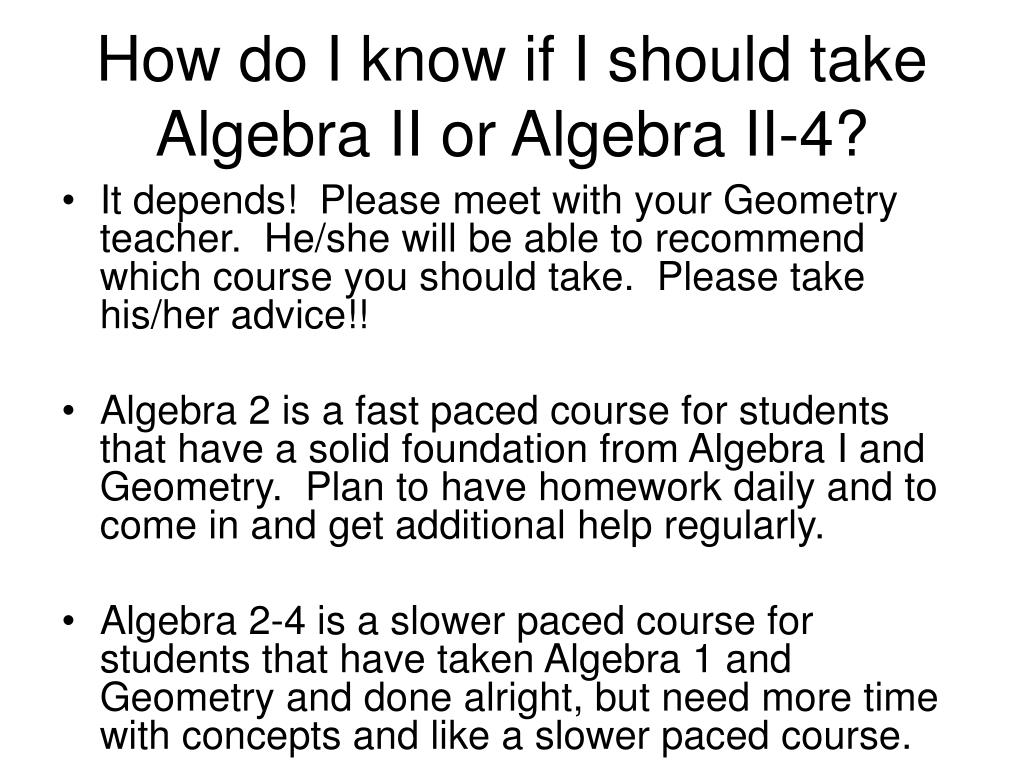 How do I know if I should take Algebra II or Algebra II-4?

• It depends! Please meet with your Geometry teacher. He/she will be able to recommend which course you should take. Please take his/her advice!!

• Algebra 2 is a fast paced course for students that have a solid foundation from Algebra I and Geometry. Plan to have homework daily and to come in and get additional help regularly.

• Algebra 2-4 is a slower paced course for students that have taken Algebra 1 and Geometry and done alright, but need more time with concepts and like a slower paced course.